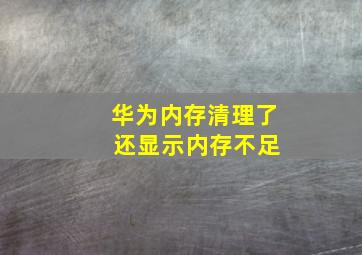 华为内存清理了
还显示内存不足